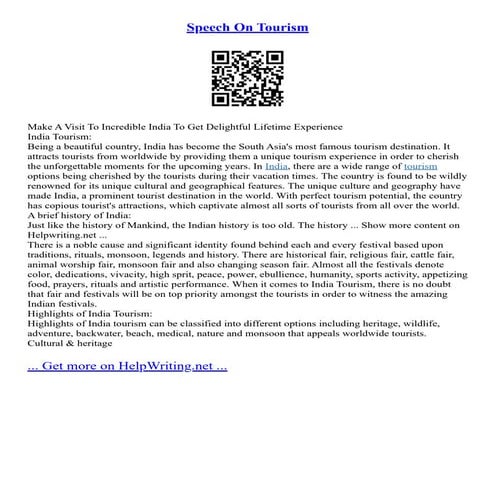 Speech On Tourism

Make A Visit To Incredible India To Get Delightful Lifetime Experience
India Tourism:
Being a beautiful country, India has become the South Asia's most famous tourism destination. It attracts tourists from worldwide by providing them a unique tourism experience in order to cherish the unforgettable moments for the upcoming years. In India, there are a wide range of tourism options being cherished by the tourists during their vacation times. The country is found to be wildly renowned for its unique cultural and geographical features. The unique culture and geography have made India, a prominent tourist destination in the world. With perfect tourism potential, the country has copious tourist's attractions, which captivate almost all sorts of tourists from all over the world.
A brief history of India:
Just like the history of Mankind, the Indian history is too old. The history ... Show more content on Helpwriting.net ...
There is a noble cause and significant identity found behind each and every festival based upon traditions, rituals, monsoon, legends and history. There are historical fair, religious fair, cattle fair, animal worship fair, monsoon fair and also changing season fair. Almost all the festivals denote color, dedications, vivacity, high sprit, peace, power, ebullience, humanity, sports activity, appetizing food, prayers, rituals and artistic performance. When it comes to India Tourism, there is no doubt that fair and festivals will be on top priority amongst the tourists in order to witness the amazing Indian festivals.
Highlights of India Tourism:
Highlights of India tourism can be classified into different options including heritage, wildlife, adventure, backwater, beach, medical, nature and monsoon that appeals worldwide tourists.
Cultural & heritage

... Get more on HelpWriting.net ...